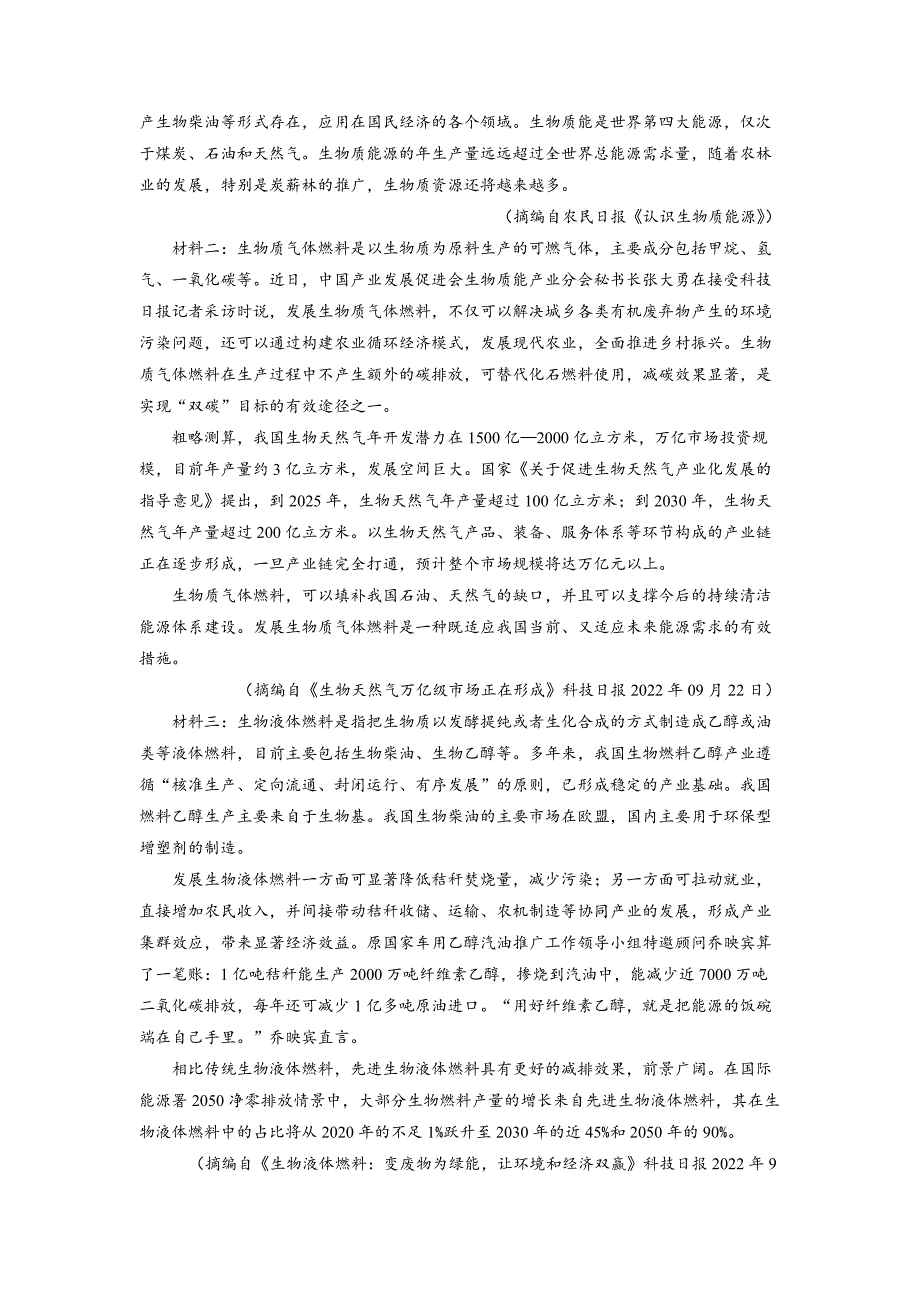 产生物柴油等形式存在，应用在国民经济的各个领域。生物质能是世界第四大能源，仅次于煤炭、石油和天然气。生物质能源的年生产量远远超过全世界总能源需求量，随着农林业的发展，特别是炭薪林的推广，生物质资源还将越来越多。

（摘编自农民日报《认识生物质能源》）

材料二：生物质气体燃料是以生物质为原料生产的可燃气体，主要成分包括甲烷、氢气、一氧化碳等。近日，中国产业发展促进会生物质能产业分会秘书长张大勇在接受科技日报记者采访时说，发展生物质气体燃料，不仅可以解决城乡各类有机废弃物产生的环境污染问题，还可以通过构建农业循环经济模式，发展现代农业，全面推进乡村振兴。生物质气体燃料在生产过程中不产生额外的碳排放，可替代化石燃料使用，减碳效果显著，是实现“双碳”目标的有效途径之一。

粗略测算，我国生物天然气年开发潜力在1500亿—2000亿立方米，万亿市场投资规模，目前年产量约3亿立方米，发展空间巨大。国家《关于促进生物天然气产业化发展的指导意见》提出，到2025年，生物天然气年产量超过100亿立方米；到2030年，生物天然气年产量超过200亿立方米。以生物天然气产品、装备、服务体系等环节构成的产业链正在逐步形成，一旦产业链完全打通，预计整个市场规模将达万亿元以上。

生物质气体燃料，可以填补我国石油、天然气的缺口，并且可以支撑今后的持续清洁能源体系建设。发展生物质气体燃料是一种既适应我国当前、又适应未来能源需求的有效措施。

（摘编自《生物天然气万亿级市场正在形成》科技日报2022年09月22日）

材料三：生物液体燃料是指把生物质以发酵提纯或者生化合成的方式制造成乙醇或油类等液体燃料，目前主要包括生物柴油、生物乙醇等。多年来，我国生物燃料乙醇产业遵循“核准生产、定向流通、封闭运行、有序发展”的原则，已形成稳定的产业基础。我国燃料乙醇生产主要来自于生物基。我国生物柴油的主要市场在欧盟，国内主要用于环保型增塑剂的制造。

发展生物液体燃料一方面可显著降低秸秆焚烧量，减少污染；另一方面可拉动就业，直接增加农民收入，并间接带动秸秆收储、运输、农机制造等协同产业的发展，形成产业集群效应，带来显著经济效益。原国家车用乙醇汽油推广工作领导小组特邀顾问乔映宾算了一笔账：1亿吨秸秆能生产2000万吨纤维素乙醇，掺烧到汽油中，能减少近7000万吨二氧化碳排放，每年还可减少1亿多吨原油进口。“用好纤维素乙醇，就是把能源的饭碗端在自己手里。”乔映宾直言。

相比传统生物液体燃料，先进生物液体燃料具有更好的减排效果，前景广阔。在国际能源署2050净零排放情景中，大部分生物燃料产量的增长来自先进生物液体燃料，其在生物液体燃料中的占比将从2020年的不足1%跃升至2030年的近45%和2050年的90%。

（摘编自《生物液体燃料：变废物为绿能，让环境和经济双赢》科技日报2022年9